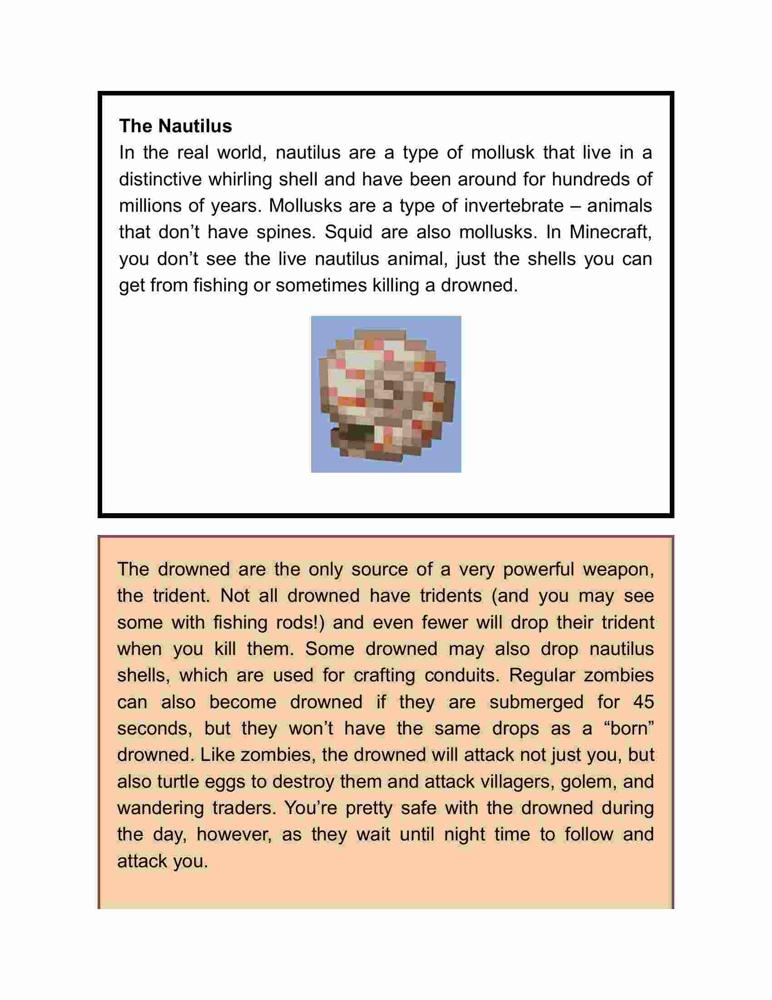 The Nautilus
In the real world, nautilus are a type of mollusk that live in a distinctive whirling shell and have been around for hundreds of millions of years. Mollusks are a type of invertebrate – animals that don't have spines. Squid are also mollusks. In Minecraft, you don't see the live nautilus animal, just the shells you can get from fishing or sometimes killing a drowned.

The drowned are the only source of a very powerful weapon, the trident. Not all drowned have tridents (and you may see some with fishing rods!) and even fewer will drop their trident when you kill them. Some drowned may also drop nautilus shells, which are used for crafting conduits. Regular zombies can also become drowned if they are submerged for 45 seconds, but they won't have the same drops as a "born" drowned. Like zombies, the drowned will attack not just you, but also turtle eggs to destroy them and attack villagers, golem, and wandering traders. You're pretty safe with the drowned during the day, however, as they wait until night time to follow and attack you.